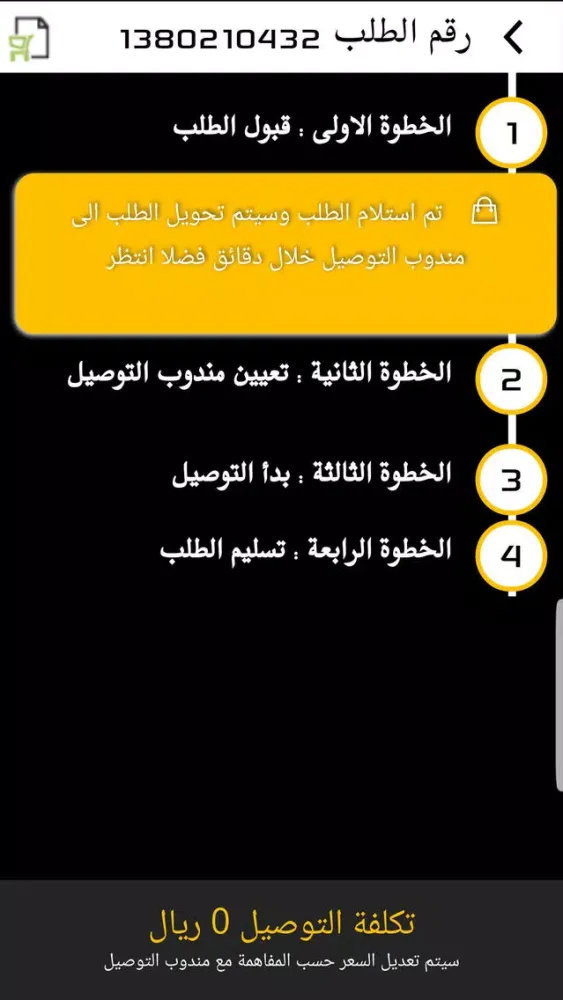 رقم الطلب 1380210432

1
الخطوة الاولى : قبول الطلب

تم استلام الطلب وسيتم تحويل الطلب الى مندوب التوصيل خلال دقائق فضلا انتظر

2
الخطوة الثانية : تعيين مندوب التوصيل

3
الخطوة الثالثة : بدأ التوصيل

4
الخطوة الرابعة : تسليم الطلب

تكلفة التوصيل 0 ريال
سيتم تعديل السعر حسب المفاهمة مع مندوب التوصيل